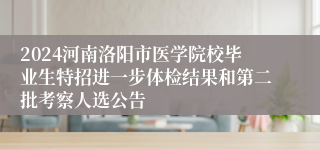 2024河南洛阳市医学院校毕业生特招进一步体检结果和第二批考察人选公告